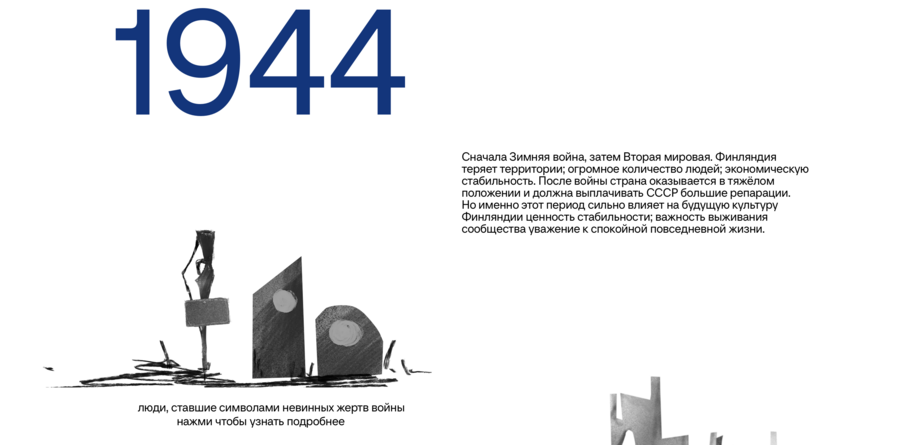 1944

Сначала Зимняя война, затем Вторая мировая. Финляндия теряет территории; огромное количество людей; экономическую стабильность. После войны страна оказывается в тяжёлом положении и должна выплачивать СССР большие репарации. Но именно этот период сильно влияет на будущую культуру Финляндии ценность стабильности; важность выживания сообщества уважение к спокойной повседневной жизни.

люди, ставшие символами невинных жертв войны
нажми чтобы узнать подробнее